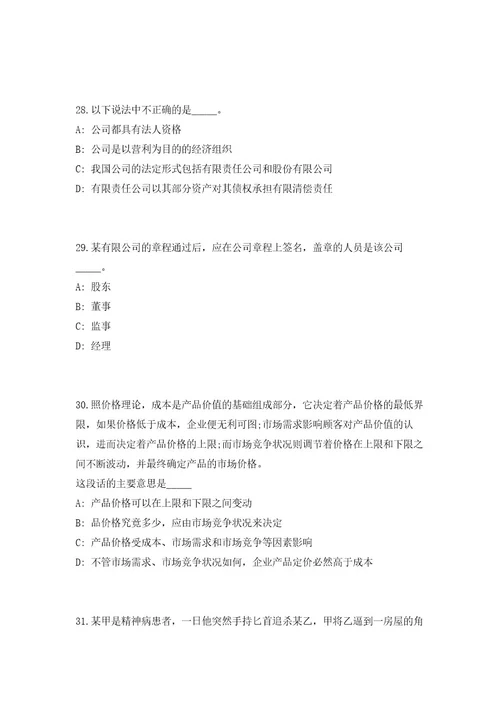 28.以下说法中不正确的是_____。
A: 公司都具有法人资格
B: 公司是以营利为目的的经济组织
C: 我国公司的法定形式包括有限责任公司和股份有限公司
D: 有限责任公司以其部分资产对其债权承担有限清偿责任

29.某有限公司的章程通过后，应在公司章程上签名，盖章的人员是该公司_____。
A: 股东
B: 董事
C: 监事
D: 经理

30.照价格理论，成本是产品价值的基础组成部分，它决定着产品价格的最低界限，如果价格低于成本，企业便无利可图;市场需求影响顾客对产品价值的认识，进而决定着产品价格的上限;而市场竞争状况则调节着价格在上限和下限之间不断波动，并最终确定产品的市场价格。
这段话的主要意思是_____
A: 产品价格可以在上限和下限之间变动
B: 品价格究竟多少，应由市场竞争状况来决定
C: 产品价格受成本、市场需求和市场竞争等因素影响
D: 不管市场需求、市场竞争状况如何，企业产品定价必然高于成本

31.某甲是精神病患者，一日他突然手持匕首追杀某乙，甲将乙逼到一房屋的角